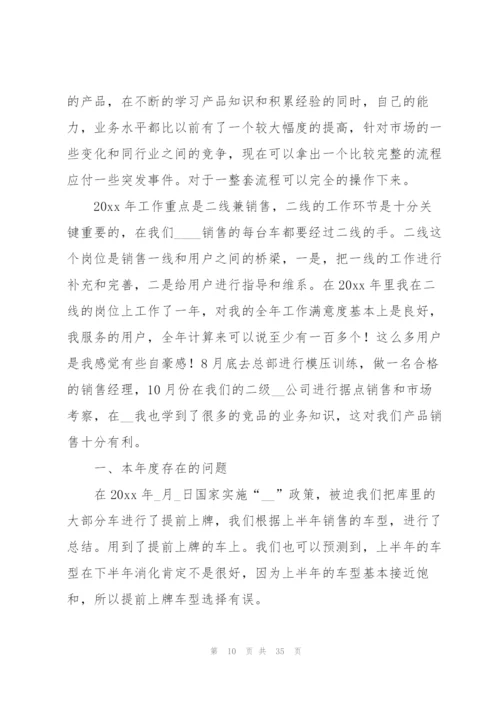 的产品，在不断的学习产品知识和积累经验的同时，自己的能力，业务水平都比以前有了一个较大幅度的提高，针对市场的一些变化和同行业之间的竞争，现在可以拿出一个比较完整的流程应付一些突发事件。对于一整套流程可以完全的操作下来。

20xx 年工作重点是二线兼销售，二线的工作环节是十分关键重要的，在我们____销售的每台车都要经过二线的手。二线这个岗位是销售一线和用户之间的桥梁，一是，把一线的工作进行补充和完善，二是给用户进行指导和维系。在 20xx 年里我在二线的岗位上工作了一年，对我的全年工作满意度基本上是良好，我服务的用户，全年计算来可以说至少有一百多个！这么多用户是我感觉有些自豪感！8 月底去总部进行模压训练，做一名合格的销售经理，10 月份在我们的二级__公司进行据点销售和市场考察，在__我也学到了很多的竞品的业务知识，这对我们产品销售十分有利。

一、本年度存在的问题

在 20xx 年_月_日国家实施“__”政策，被迫我们把库里的大部分车进行了提前上牌，我们根据上半年销售的车型，进行了总结。用到了提前上牌的车上。我们也可以预测到，上半年的车型在下半年消化肯定不是很好，因为上半年的车型基本接近饱和，所以提前上牌车型选择有误。

第 10 页 共 35 页